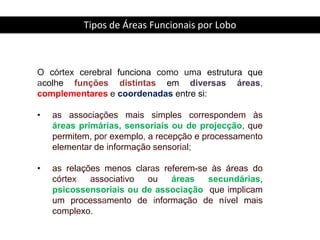 Tipos de Áreas Funcionais por Lobo

O córtex cerebral funciona como uma estrutura que acolhe funções distintas em diversas áreas, complementares e coordenadas entre si:

• as associações mais simples correspondem às áreas primárias, sensoriais ou de projecção, que permitem, por exemplo, a recepção e processamento elementar de informação sensorial;

• as relações menos claras referem-se às áreas do córtex associativo ou áreas secundárias, psicossensoriais ou de associação que implicam um processamento de informação de nível mais complexo.